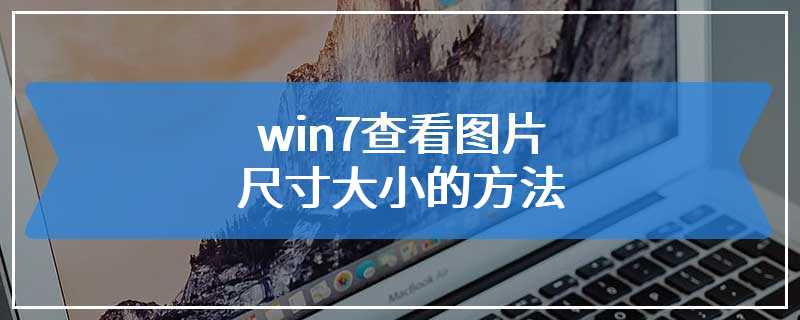 win7查看图片
尺寸大小的方法

MacBook Air